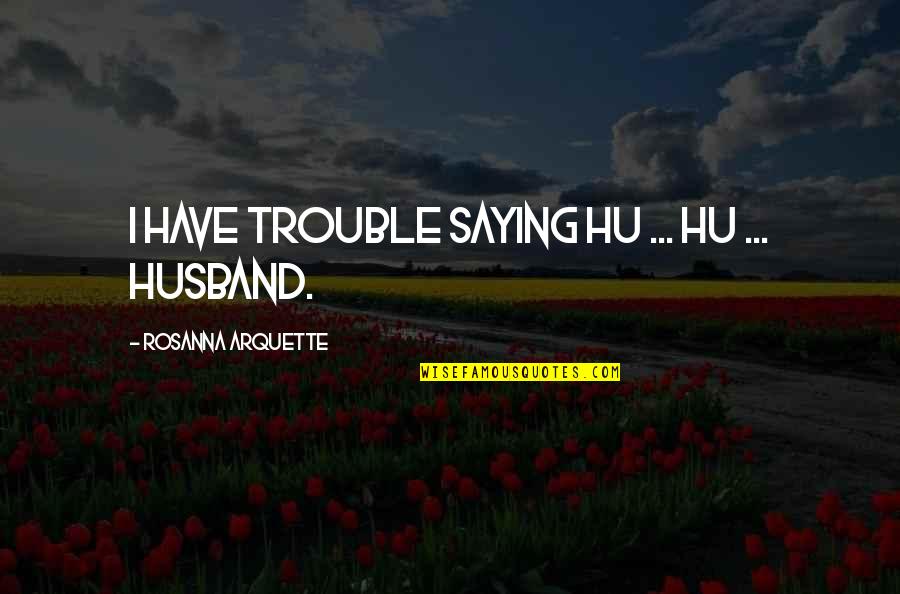 I HAVE TROUBLE SAYING HU ... HU ... HUSBAND.

- ROSANNA ARQUETTE

WISEFAMOUSQUOTES.COM